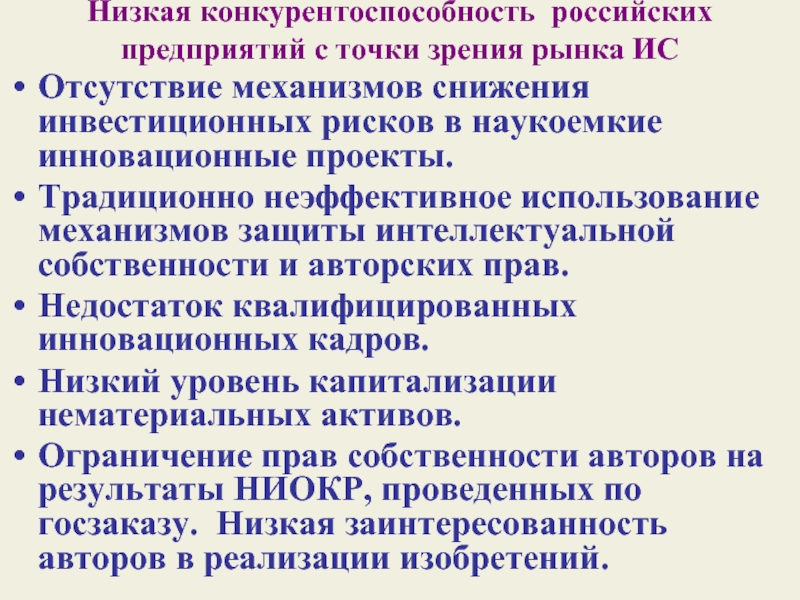 Низкая конкурентоспособность российских предприятий с точки зрения рынка ИС

• Отсутствие механизмов снижения инвестиционных рисков в наукоемкие инновационные проекты.
• Традиционно неэффективное использование механизмов защиты интеллектуальной собственности и авторских прав.
• Недостаток квалифицированных инновационных кадров.
• Низкий уровень капитализации нематериальных активов.
• Ограничение прав собственности авторов на результаты НИОКР, проведенных по госзаказу. Низкая заинтересованность авторов в реализации изобретений.